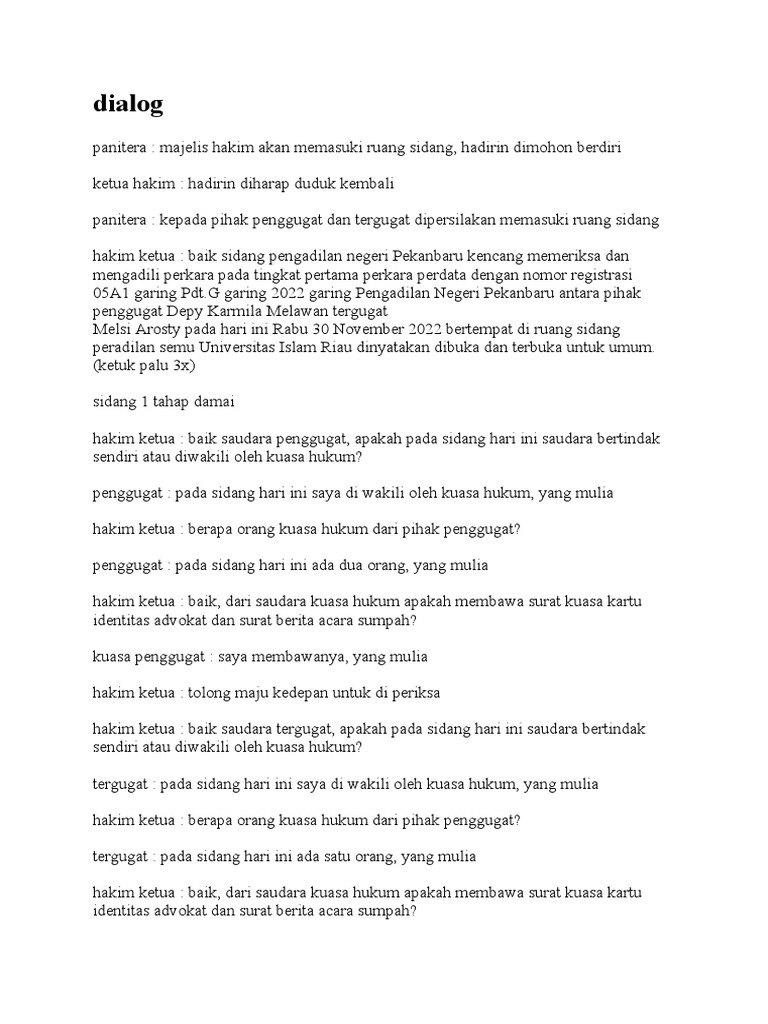 dialog

panitera : majelis hakim akan memasuki ruang sidang, hadirin dimohon berdiri

ketua hakim : hadirin diharap duduk kembali

panitera : kepada pihak penggugat dan tergugat dipersilakan memasuki ruang sidang

hakim ketua : baik sidang pengadilan negeri Pekanbaru kencang memeriksa dan mengadili perkara pada tingkat pertama perkara perdata dengan nomor registrasi 05A1 garing Pdt.G garing 2022 garing Pengadilan Negeri Pekanbaru antara pihak penggugat Depy Karmila Melawan tergugat
Melsi Arosty pada hari ini Rabu 30 November 2022 bertempat di ruang sidang peradilan semu Universitas Islam Riau dinyatakan dibuka dan terbuka untuk umum. (ketuk palu 3x)

sidang 1 tahap damai

hakim ketua : baik saudara penggugat, apakah pada sidang hari ini saudara bertindak sendiri atau diwakili oleh kuasa hukum?

penggugat : pada sidang hari ini saya di wakili oleh kuasa hukum, yang mulia

hakim ketua : berapa orang kuasa hukum dari pihak penggugat?

penggugat : pada sidang hari ini ada dua orang, yang mulia

hakim ketua : baik, dari saudara kuasa hukum apakah membawa surat kuasa kartu identitas advokat dan surat berita acara sumpah?

kuasa penggugat : saya membawanya, yang mulia

hakim ketua : tolong maju kedepan untuk di periksa

hakim ketua : baik saudara tergugat, apakah pada sidang hari ini saudara bertindak sendiri atau diwakili oleh kuasa hukum?

tergugat : pada sidang hari ini saya di wakili oleh kuasa hukum, yang mulia

hakim ketua : berapa orang kuasa hukum dari pihak penggugat?

tergugat : pada sidang hari ini ada satu orang, yang mulia

hakim ketua : baik, dari saudara kuasa hukum apakah membawa surat kuasa kartu identitas advokat dan surat berita acara sumpah?